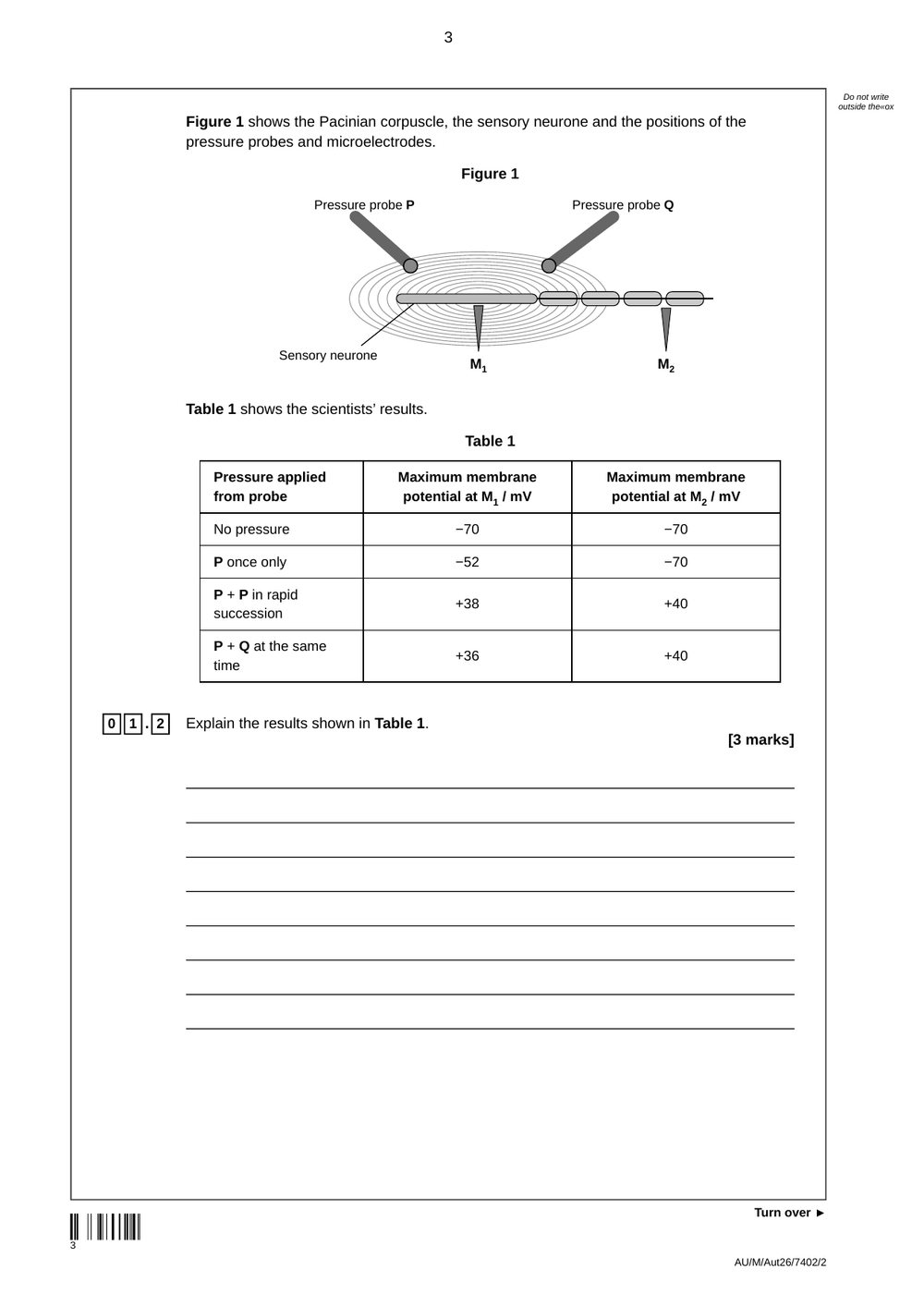 3

Do not write outside the«ox

Figure 1 shows the Pacinian corpuscle, the sensory neurone and the positions of the pressure probes and microelectrodes.

Figure 1

Pressure probe P

Pressure probe Q

Sensory neurone

$M_1$

$M_2$

Table 1 shows the scientists' results.

Table 1

| Pressure applied from probe | Maximum membrane potential at $M_1$ / mV | Maximum membrane potential at $M_2$ / mV |
|---|---|---|
| No pressure | −70 | −70 |
| P once only | −52 | −70 |
| P + P in rapid succession | +38 | +40 |
| P + Q at the same time | +36 | +40 |

0 1 . 2 Explain the results shown in Table 1.

[3 marks]

____
____
____
____
____
____
____
____

Turn over ►

3

AU/M/Aut26/7402/2